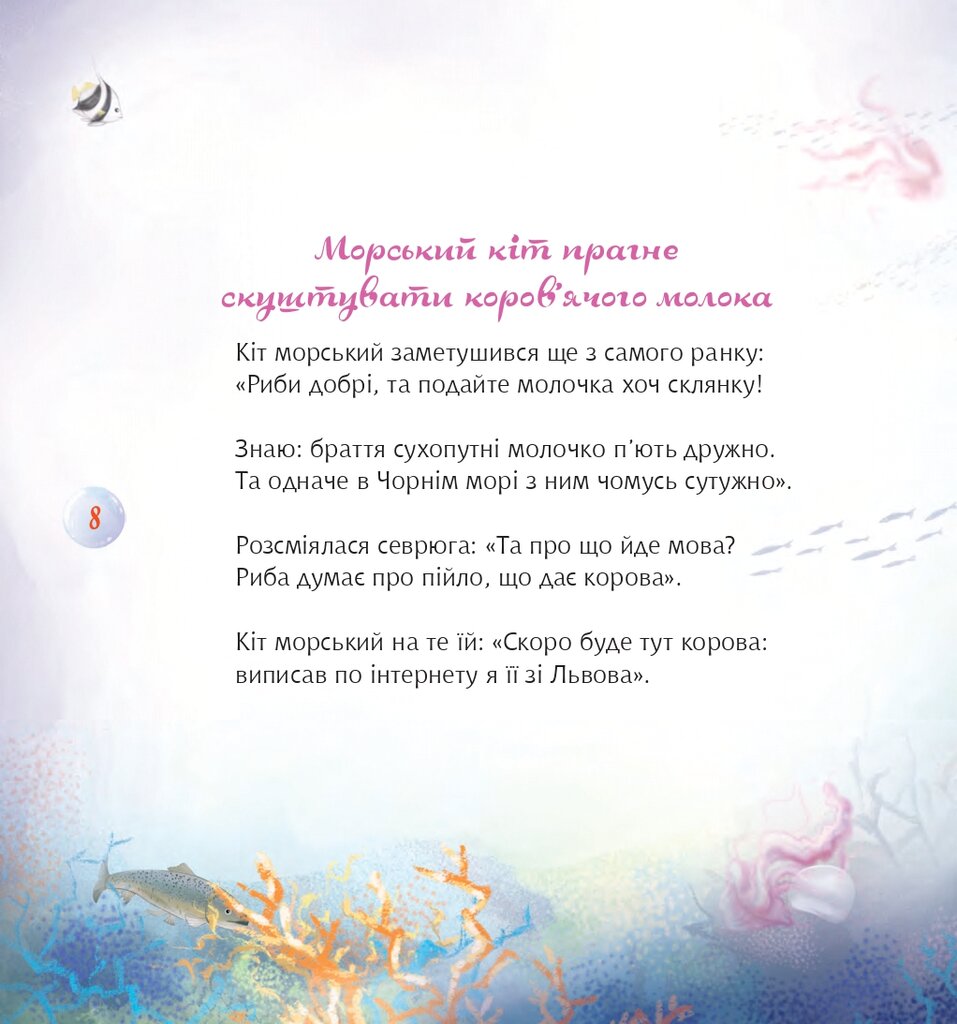 Морський кіт прагне скуштувати коров'ячого молока

Кіт морський заметушився ще з самого ранку:
«Риби добрі, та подайте молочка хоч склянку!

Знаю: браття сухопутні молочко п'ють дружно.
Та одначе в Чорнім морі з ним чомусь сутужно».

8

Розсміялася севрюга: «Та про що йде мова?
Риба думає про пійло, що дає корова».

Кіт морський на те їй: «Скоро буде тут корова:
виписав по інтернету я її зі Львова».